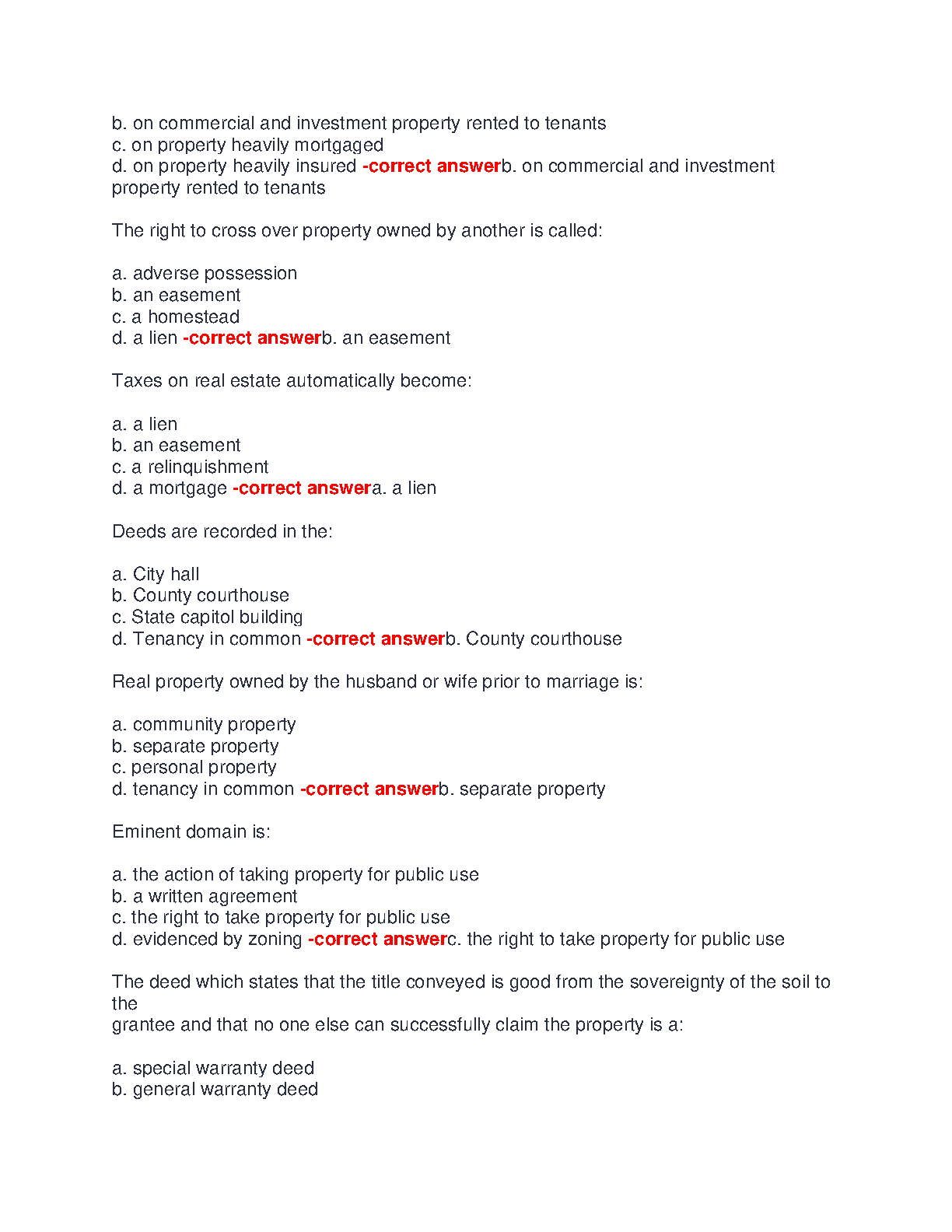 b. on commercial and investment property rented to tenants
c. on property heavily mortgaged
d. on property heavily insured -correct answerb. on commercial and investment property rented to tenants

The right to cross over property owned by another is called:

a. adverse possession
b. an easement
c. a homestead
d. a lien -correct answerb. an easement

Taxes on real estate automatically become:

a. a lien
b. an easement
c. a relinquishment
d. a mortgage -correct answera. a lien

Deeds are recorded in the:

a. City hall
b. County courthouse
c. State capitol building
d. Tenancy in common -correct answerb. County courthouse

Real property owned by the husband or wife prior to marriage is:

a. community property
b. separate property
c. personal property
d. tenancy in common -correct answerb. separate property

Eminent domain is:

a. the action of taking property for public use
b. a written agreement
c. the right to take property for public use
d. evidenced by zoning -correct answerc. the right to take property for public use

The deed which states that the title conveyed is good from the sovereignty of the soil to the
grantee and that no one else can successfully claim the property is a:

a. special warranty deed
b. general warranty deed